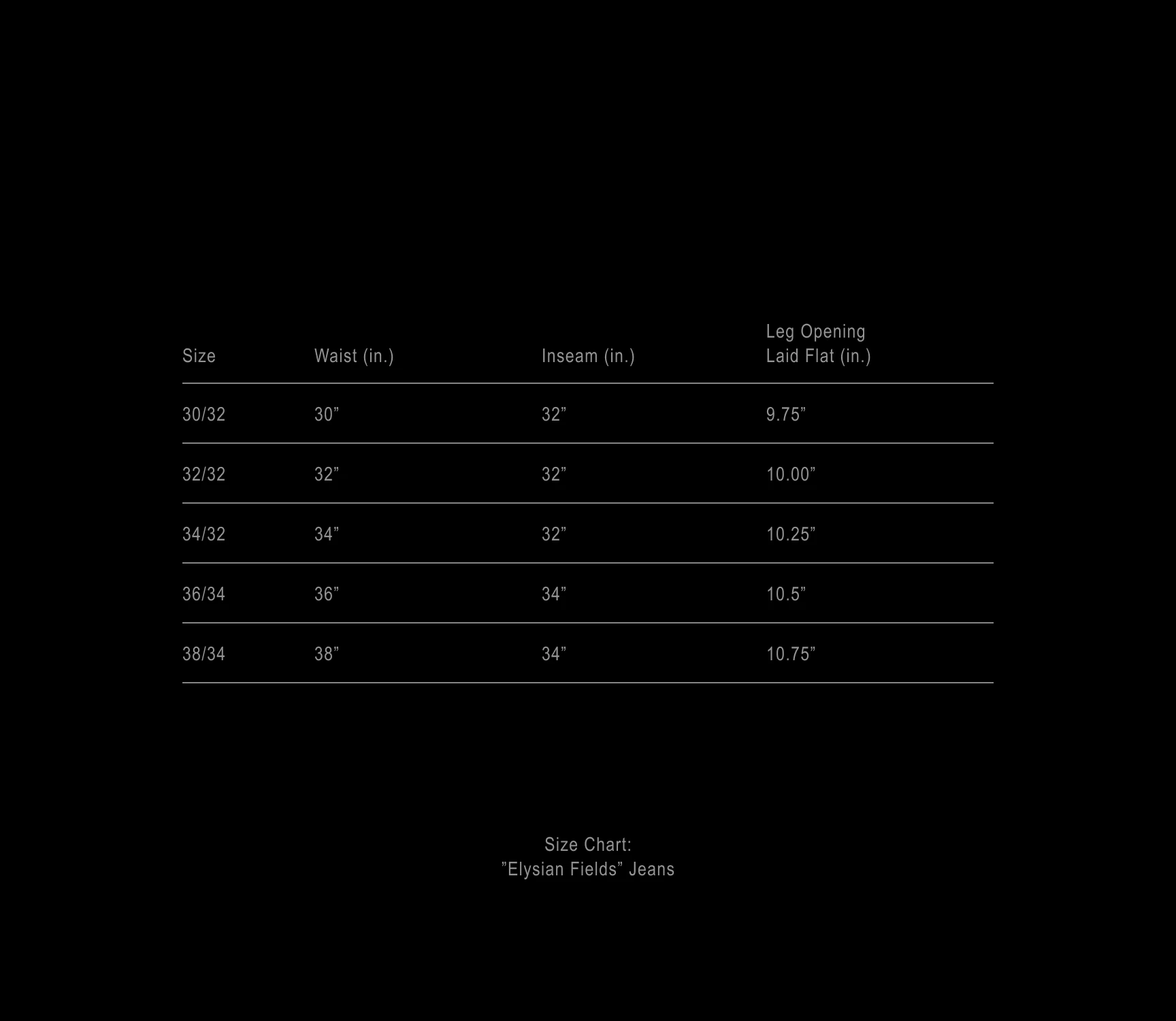 | Size | Waist (in.) | Inseam (in.) | Leg Opening Laid Flat (in.) |
|---|---|---|---|
| 30/32 | 30” | 32” | 9.75” |
| 32/32 | 32” | 32” | 10.00” |
| 34/32 | 34” | 32” | 10.25” |
| 36/34 | 36” | 34” | 10.5” |
| 38/34 | 38” | 34” | 10.75” |

Size Chart:
”Elysian Fields” Jeans